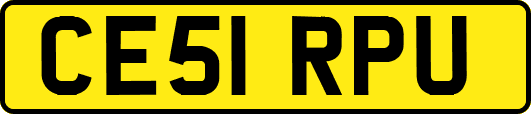 CE51 RPU